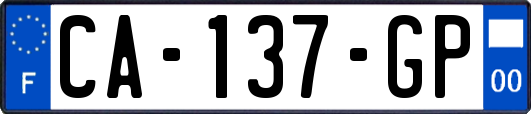 F

CA-137-GP

00